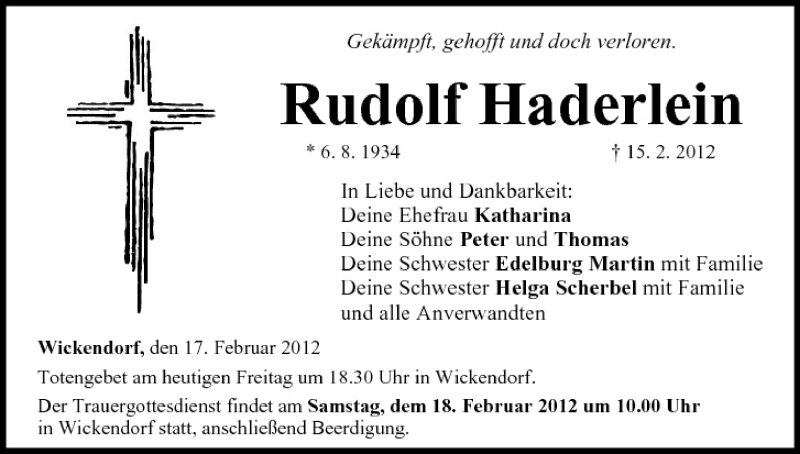 Gekämpft, gehofft und doch verloren.

Rudolf Haderlein

* 6. 8. 1934 † 15. 2. 2012

In Liebe und Dankbarkeit:
Deine Ehefrau Katharina
Deine Söhne Peter und Thomas
Deine Schwester Edelburg Martin mit Familie
Deine Schwester Helga Scherbel mit Familie
und alle Anverwandten

Wickendorf, den 17. Februar 2012

Totengebet am heutigen Freitag um 18.30 Uhr in Wickendorf.

Der Trauergottesdienst findet am Samstag, dem 18. Februar 2012 um 10.00 Uhr in Wickendorf statt, anschließend Beerdigung.